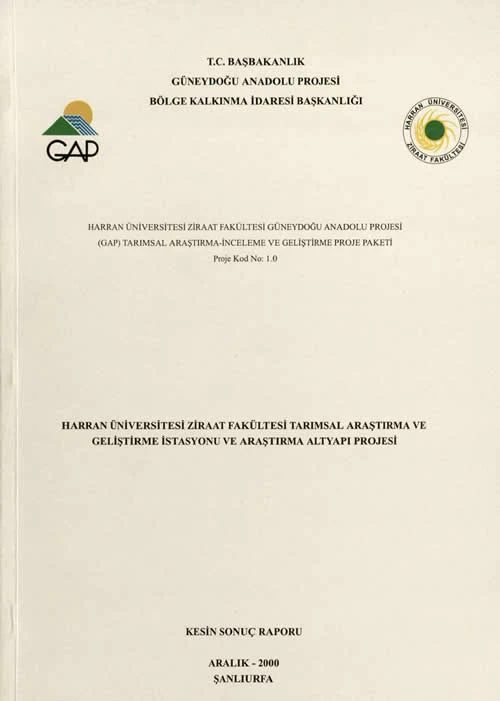 T.C. BAŞBAKANLIK
GÜNEYDOĞU ANADOLU PROJESİ
BÖLGE KALKINMA İDARESİ BAŞKANLIĞI

GAP

HARRAN ÜNİVERSİTESİ
ZİRAAT FAKÜLTESİ

HARRAN ÜNİVERSİTESİ ZİRAAT FAKÜLTESİ GÜNEYDOĞU ANADOLU PROJESİ (GAP) TARIMSAL ARAŞTIRMA-İNCELEME VE GELİŞTİRME PROJE PAKETİ
Proje Kod No: 1.0

HARRAN ÜNİVERSİTESİ ZİRAAT FAKÜLTESİ TARIMSAL ARAŞTIRMA VE GELİŞTİRME İSTASYONU VE ARAŞTIRMA ALTYAPI PROJESİ

KESİN SONUÇ RAPORU

ARALIK - 2000
ŞANLIURFA